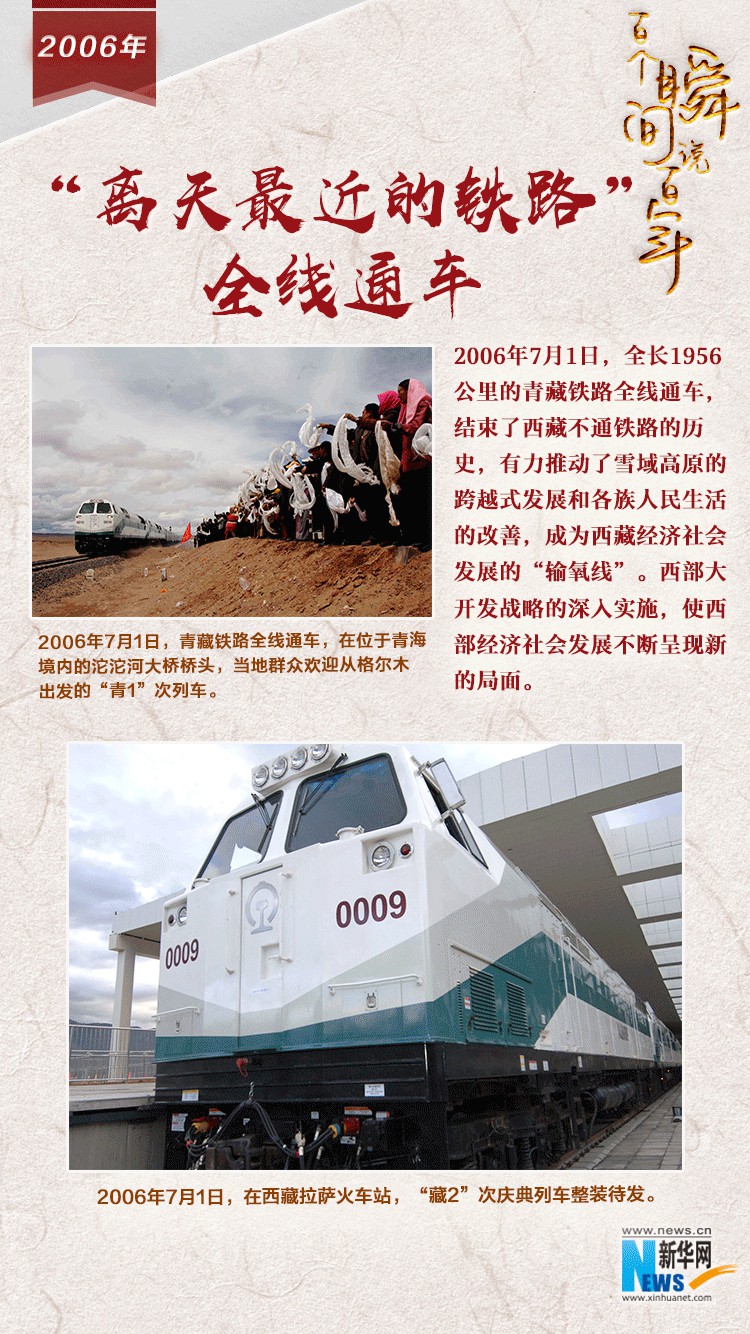 2006年

百个瞬间说百年

“离天最近的铁路”全线通车

2006年7月1日，全长1956公里的青藏铁路全线通车，结束了西藏不通铁路的历史，有力推动了雪域高原的跨越式发展和各族人民生活的改善，成为西藏经济社会发展的“输氧线”。西部大开发战略的深入实施，使西部经济社会发展不断呈现新的局面。

2006年7月1日，青藏铁路全线通车，在位于青海境内的沱沱河大桥桥头，当地群众欢迎从格尔木出发的“青1”次列车。

0009

0009

2006年7月1日，在西藏拉萨火车站，“藏2”次庆典列车整装待发。

www.news.cn
新华网
NEWS
www.xinhuanet.com